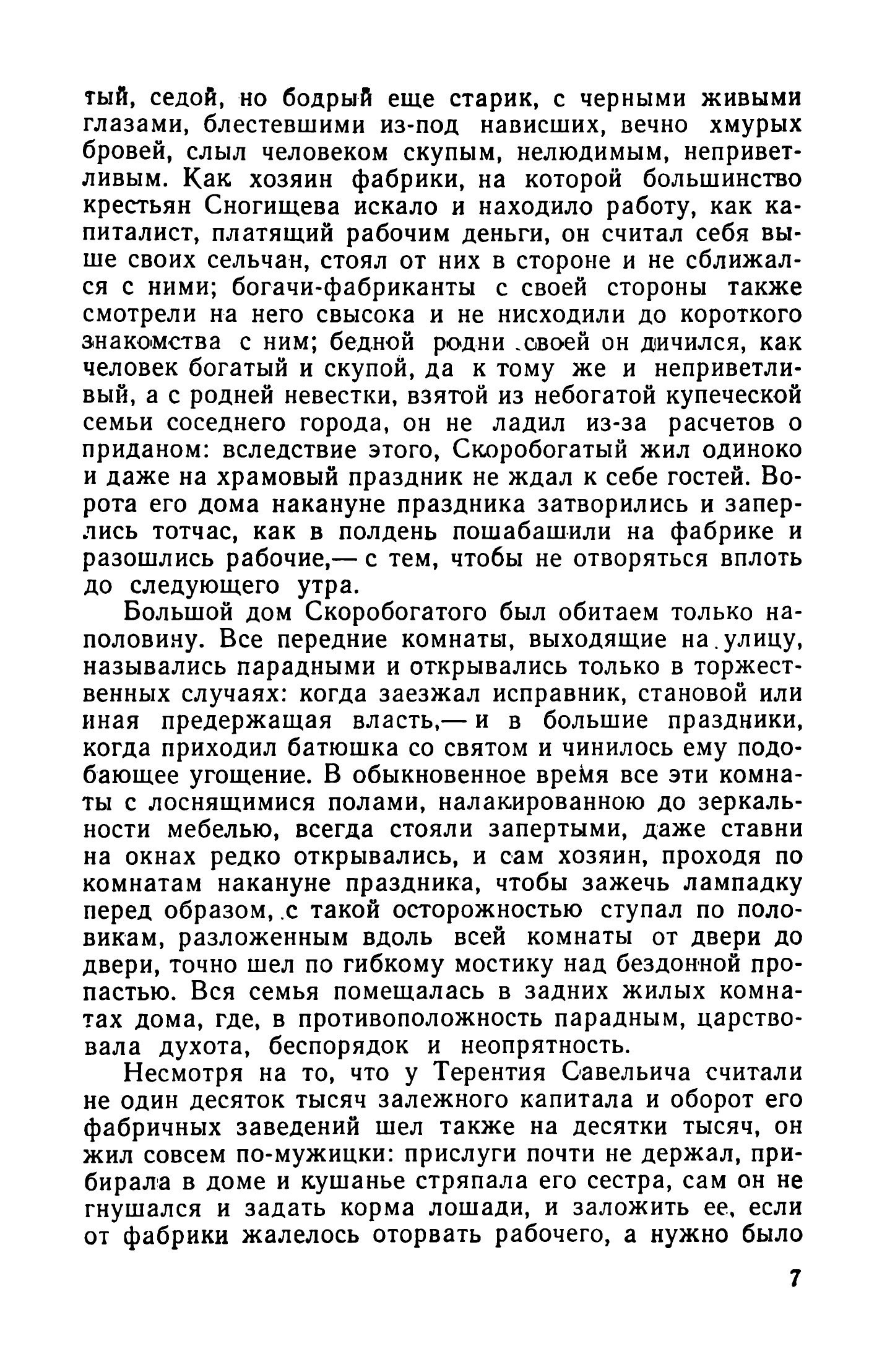 тый, седой, но бодрый еще старик, с черными живыми глазами, блестевшими из-под нависших, вечно хмурых бровей, слыл человеком скупым, нелюдимым, неприветливым. Как хозяин фабрики, на которой большинство крестьян Сногищева искало и находило работу, как капиталист, платящий рабочим деньги, он считал себя выше своих сельчан, стоял от них в стороне и не сближался с ними; богачи-фабриканты с своей стороны также смотрели на него свысока и не нисходили до короткого знакомства с ним; бедной родни своей он дичился, как человек богатый и скупой, да к тому же и неприветливый, а с родней невестки, взятой из небогатой купеческой семьи соседнего города, он не ладил из-за расчетов о приданом: вследствие этого, Скоробогатый жил одиноко и даже на храмовый праздник не ждал к себе гостей. Ворота его дома накануне праздника затворились и заперлись тотчас, как в полдень пошабашили на фабрике и разошлись рабочие,— с тем, чтобы не отворяться вплоть до следующего утра.

Большой дом Скоробогатого был обитаем только наполовину. Все передние комнаты, выходящие на улицу, назывались парадными и открывались только в торжественных случаях: когда заезжал исправник, становой или иная предержащая власть,— и в большие праздники, когда приходил батюшка со святом и чинилось ему подобающее угощение. В обыкновенное время все эти комнаты с лоснящимися полами, налакированною до зеркальности мебелью, всегда стояли запертыми, даже ставни на окнах редко открывались, и сам хозяин, проходя по комнатам накануне праздника, чтобы зажечь лампадку перед образом, с такой осторожностью ступал по половикам, разложенным вдоль всей комнаты от двери до двери, точно шел по гибкому мостику над бездонной пропастью. Вся семья помещалась в задних жилых комнатах дома, где, в противоположность парадным, царствовала духота, беспорядок и неопрятность.

Несмотря на то, что у Терентия Савельича считали не один десяток тысяч залежного капитала и оборот его фабричных заведений шел также на десятки тысяч, он жил совсем по-мужицки: прислуги почти не держал, прибирала в доме и кушанье стряпала его сестра, сам он не гнушался и задать корма лошади, и заложить ее, если от фабрики жалелось оторвать рабочего, а нужно было

7